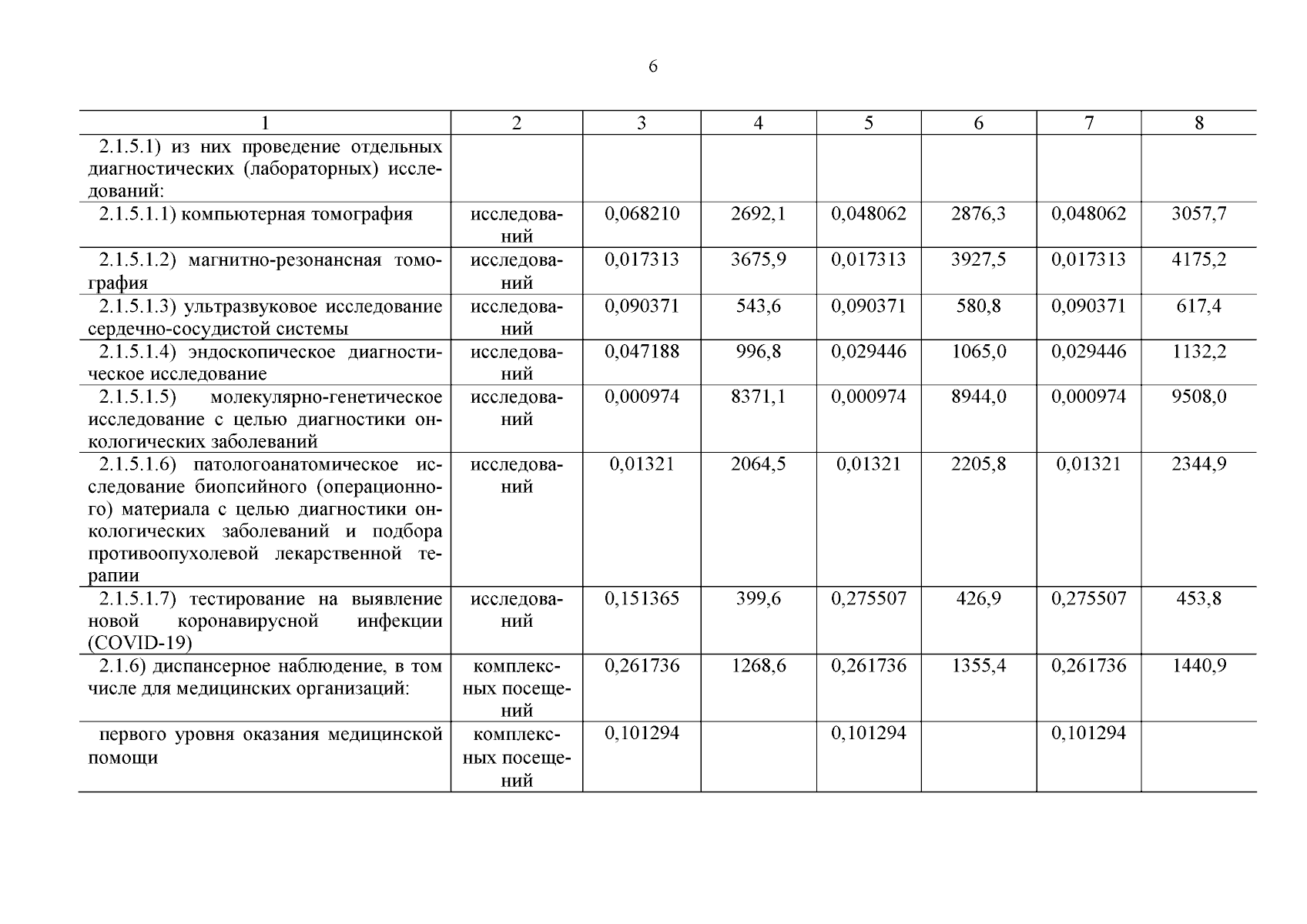 6

| 1 | 2 | 3 | 4 | 5 | 6 | 7 | 8 |
|---|---|---|---|---|---|---|---|
| 2.1.5.1) из них проведение отдельных диагностических (лабораторных) исследований: | | | | | | | |
| 2.1.5.1.1) компьютерная томография | исследований | 0,068210 | 2692,1 | 0,048062 | 2876,3 | 0,048062 | 3057,7 |
| 2.1.5.1.2) магнитно-резонансная томография | исследований | 0,017313 | 3675,9 | 0,017313 | 3927,5 | 0,017313 | 4175,2 |
| 2.1.5.1.3) ультразвуковое исследование сердечно-сосудистой системы | исследований | 0,090371 | 543,6 | 0,090371 | 580,8 | 0,090371 | 617,4 |
| 2.1.5.1.4) эндоскопическое диагностическое исследование | исследований | 0,047188 | 996,8 | 0,029446 | 1065,0 | 0,029446 | 1132,2 |
| 2.1.5.1.5) молекулярно-генетическое исследование с целью диагностики онкологических заболеваний | исследований | 0,000974 | 8371,1 | 0,000974 | 8944,0 | 0,000974 | 9508,0 |
| 2.1.5.1.6) патологоанатомическое исследование биопсийного (операционного) материала с целью диагностики онкологических заболеваний и подбора противоопухолевой лекарственной терапии | исследований | 0,01321 | 2064,5 | 0,01321 | 2205,8 | 0,01321 | 2344,9 |
| 2.1.5.1.7) тестирование на выявление новой коронавирусной инфекции (COVID-19) | исследований | 0,151365 | 399,6 | 0,275507 | 426,9 | 0,275507 | 453,8 |
| 2.1.6) диспансерное наблюдение, в том числе для медицинских организаций: | комплексных посещений | 0,261736 | 1268,6 | 0,261736 | 1355,4 | 0,261736 | 1440,9 |
| первого уровня оказания медицинской помощи | комплексных посещений | 0,101294 | | 0,101294 | | 0,101294 | |